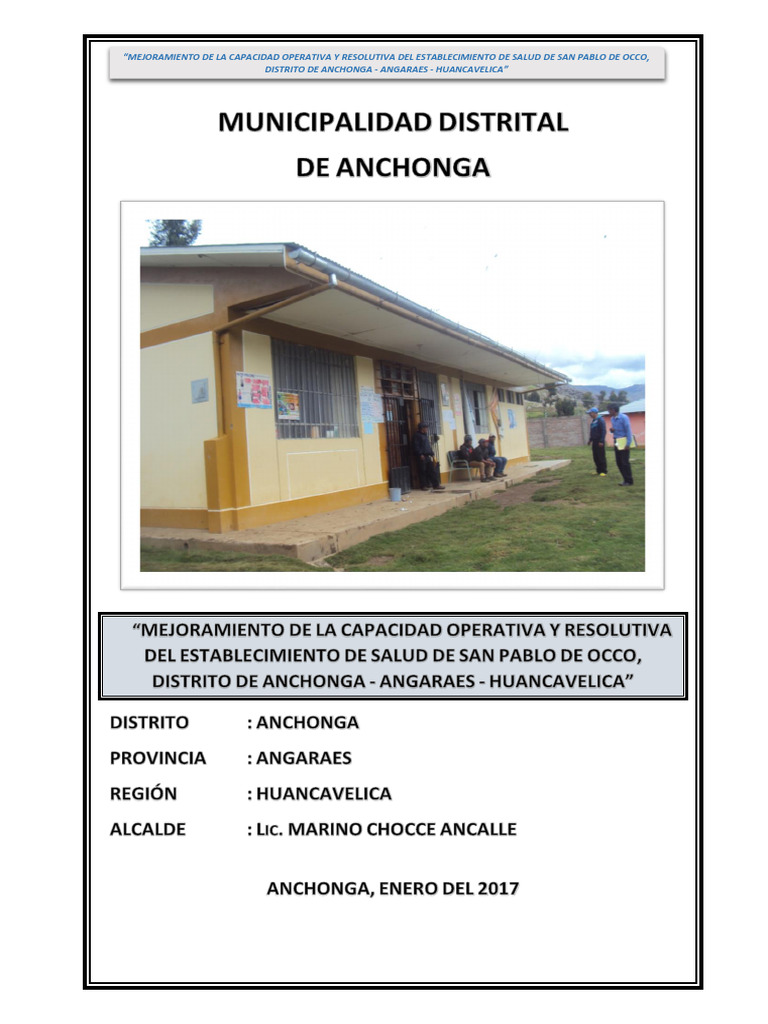 "MEJORAMIENTO DE LA CAPACIDAD OPERATIVA Y RESOLUTIVA DEL ESTABLECIMIENTO DE SALUD DE SAN PABLO DE OCCO, DISTRITO DE ANCHONGA - ANGARAES - HUANCAVELICA"

MUNICIPALIDAD DISTRITAL DE ANCHONGA

"MEJORAMIENTO DE LA CAPACIDAD OPERATIVA Y RESOLUTIVA DEL ESTABLECIMIENTO DE SALUD DE SAN PABLO DE OCCO, DISTRITO DE ANCHONGA - ANGARAES - HUANCAVELICA"

DISTRITO : ANCHONGA

PROVINCIA : ANGARAES

REGIÓN : HUANCAVELICA

ALCALDE : LIC. MARINO CHOCCE ANCALLE

ANCHONGA, ENERO DEL 2017